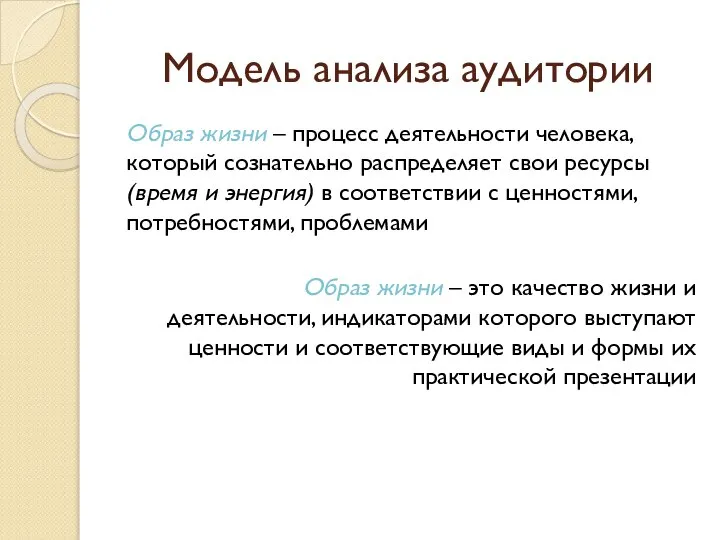 Модель анализа аудитории

Образ жизни – процесс деятельности человека, который сознательно распределяет свои ресурсы (время и энергия) в соответствии с ценностями, потребностями, проблемами

Образ жизни – это качество жизни и деятельности, индикаторами которого выступают ценности и соответствующие виды и формы их практической презентации